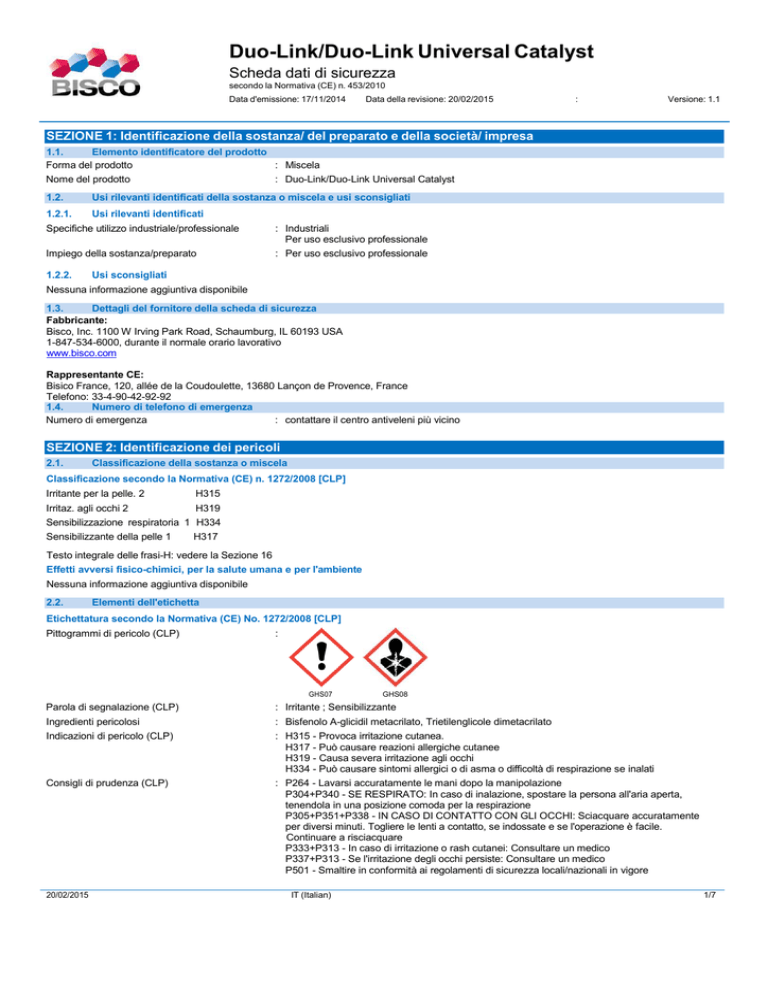 BISCO

Duo-Link/Duo-Link Universal Catalyst
Scheda dati di sicurezza
secondo la Normativa (CE) n. 453/2010
Data d'emissione: 17/11/2014 Data della revisione: 20/02/2015 : Versione: 1.1

SEZIONE 1: Identificazione della sostanza/ del preparato e della società/ impresa

1.1. Elemento identificatore del prodotto
Forma del prodotto : Miscela
Nome del prodotto : Duo-Link/Duo-Link Universal Catalyst

1.2. Usi rilevanti identificati della sostanza o miscela e usi sconsigliati

1.2.1. Usi rilevanti identificati
Specifiche utilizzo industriale/professionale : Industriali
Per uso esclusivo professionale
Impiego della sostanza/preparato : Per uso esclusivo professionale

1.2.2. Usi sconsigliati
Nessuna informazione aggiuntiva disponibile

1.3. Dettagli del fornitore della scheda di sicurezza
Fabbricante:
Bisco, Inc. 1100 W Irving Park Road, Schaumburg, IL 60193 USA
1-847-534-6000, durante il normale orario lavorativo
www.bisco.com

Rappresentante CE:
Bisico France, 120, allée de la Coudoulette, 13680 Lançon de Provence, France
Telefono: 33-4-90-42-92-92

1.4. Numero di telefono di emergenza
Numero di emergenza : contattare il centro antiveleni più vicino

SEZIONE 2: Identificazione dei pericoli

2.1. Classificazione della sostanza o miscela
Classificazione secondo la Normativa (CE) n. 1272/2008 [CLP]
Irritante per la pelle. 2 H315
Irritaz. agli occhi 2 H319
Sensibilizzazione respiratoria 1 H334
Sensibilizzante della pelle 1 H317

Testo integrale delle frasi-H: vedere la Sezione 16
Effetti avversi fisico-chimici, per la salute umana e per l'ambiente
Nessuna informazione aggiuntiva disponibile

2.2. Elementi dell'etichetta
Etichettatura secondo la Normativa (CE) No. 1272/2008 [CLP]
Pittogrammi di pericolo (CLP) :

GHS07 GHS08

Parola di segnalazione (CLP) : Irritante ; Sensibilizzante
Ingredienti pericolosi : Bisfenolo A-glicidil metacrilato, Trietilenglicole dimetacrilato
Indicazioni di pericolo (CLP) : H315 - Provoca irritazione cutanea.
H317 - Può causare reazioni allergiche cutanee
H319 - Causa severa irritazione agli occhi
H334 - Può causare sintomi allergici o di asma o difficoltà di respirazione se inalati
Consigli di prudenza (CLP) : P264 - Lavarsi accuratamente le mani dopo la manipolazione
P304+P340 - SE RESPIRATO: In caso di inalazione, spostare la persona all'aria aperta, tenendola in una posizione comoda per la respirazione
P305+P351+P338 - IN CASO DI CONTATTO CON GLI OCCHI: Sciacquare accuratamente per diversi minuti. Togliere le lenti a contatto, se indossate e se l'operazione è facile. Continuare a risciacquare
P333+P313 - In caso di irritazione o rash cutanei: Consultare un medico
P337+P313 - Se l'irritazione degli occhi persiste: Consultare un medico
P501 - Smaltire in conformità ai regolamenti di sicurezza locali/nazionali in vigore

20/02/2015 IT (Italian) 1/7